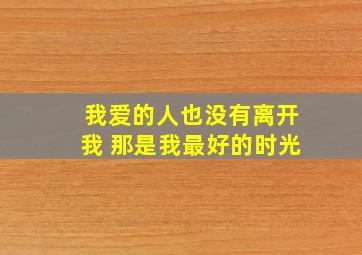 我爱的人也没有离开我 那是我最好的时光